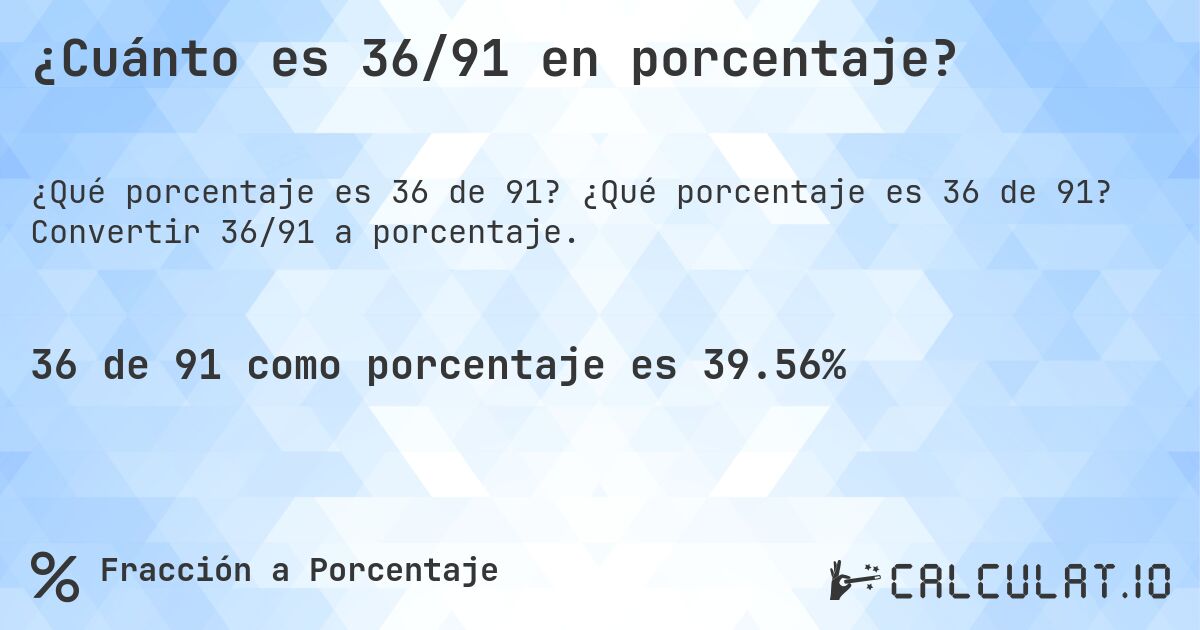 ¿Cuánto es 36/91 en porcentaje?

¿Qué porcentaje es 36 de 91? ¿Qué porcentaje es 36 de 91? Convertir 36/91 a porcentaje.

36 de 91 como porcentaje es 39.56%

% Fracción a Porcentaje

CALCULAT.IO